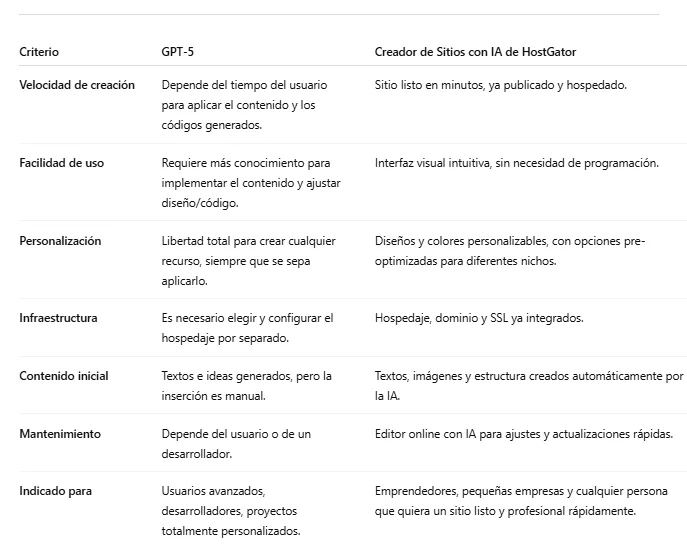 | Criterio | GPT-5 | Creador de Sitios con IA de HostGator |
|---|---|---|
| Velocidad de creación | Depende del tiempo del usuario para aplicar el contenido y los códigos generados. | Sitio listo en minutos, ya publicado y hospedado. |
| Facilidad de uso | Requiere más conocimiento para implementar el contenido y ajustar diseño/código. | Interfaz visual intuitiva, sin necesidad de programación. |
| Personalización | Libertad total para crear cualquier recurso, siempre que se sepa aplicarlo. | Diseños y colores personalizables, con opciones pre-optimizadas para diferentes nichos. |
| Infraestructura | Es necesario elegir y configurar el hospedaje por separado. | Hospedaje, dominio y SSL ya integrados. |
| Contenido inicial | Textos e ideas generados, pero la inserción es manual. | Textos, imágenes y estructura creados automáticamente por la IA. |
| Mantenimiento | Depende del usuario o de un desarrollador. | Editor online con IA para ajustes y actualizaciones rápidas. |
| Indicado para | Usuarios avanzados, desarrolladores, proyectos totalmente personalizados. | Emprendedores, pequeñas empresas y cualquier persona que quiera un sitio listo y profesional rápidamente. |